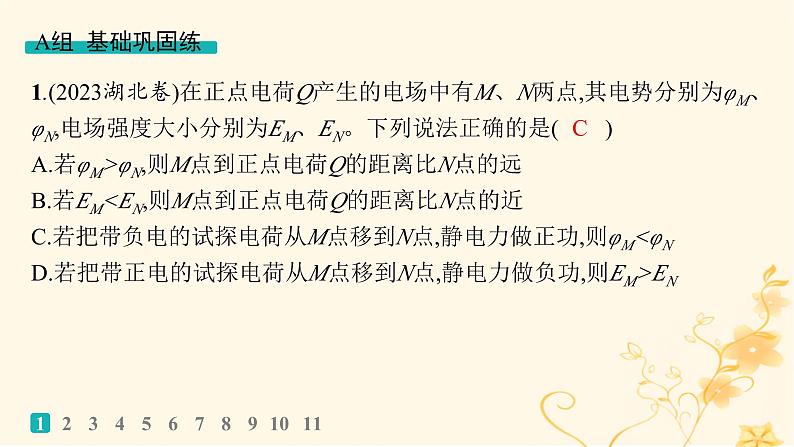 A组 基础巩固练

1.(2023湖北卷)在正点电荷$Q$产生的电场中有$M$、$N$两点,其电势分别为$\varphi_M$、$\varphi_N$,电场强度大小分别为$E_M$、$E_N$。下列说法正确的是( C )

A.若$\varphi_M>\varphi_N$,则$M$点到正点电荷$Q$的距离比$N$点的远

B.若$E_M<E_N$,则$M$点到正点电荷$Q$的距离比$N$点的近

C.若把带负电的试探电荷从$M$点移到$N$点,静电力做正功,则$\varphi_M<\varphi_N$

D.若把带正电的试探电荷从$M$点移到$N$点,静电力做负功,则$E_M>E_N$

1 2 3 4 5 6 7 8 9 10 11